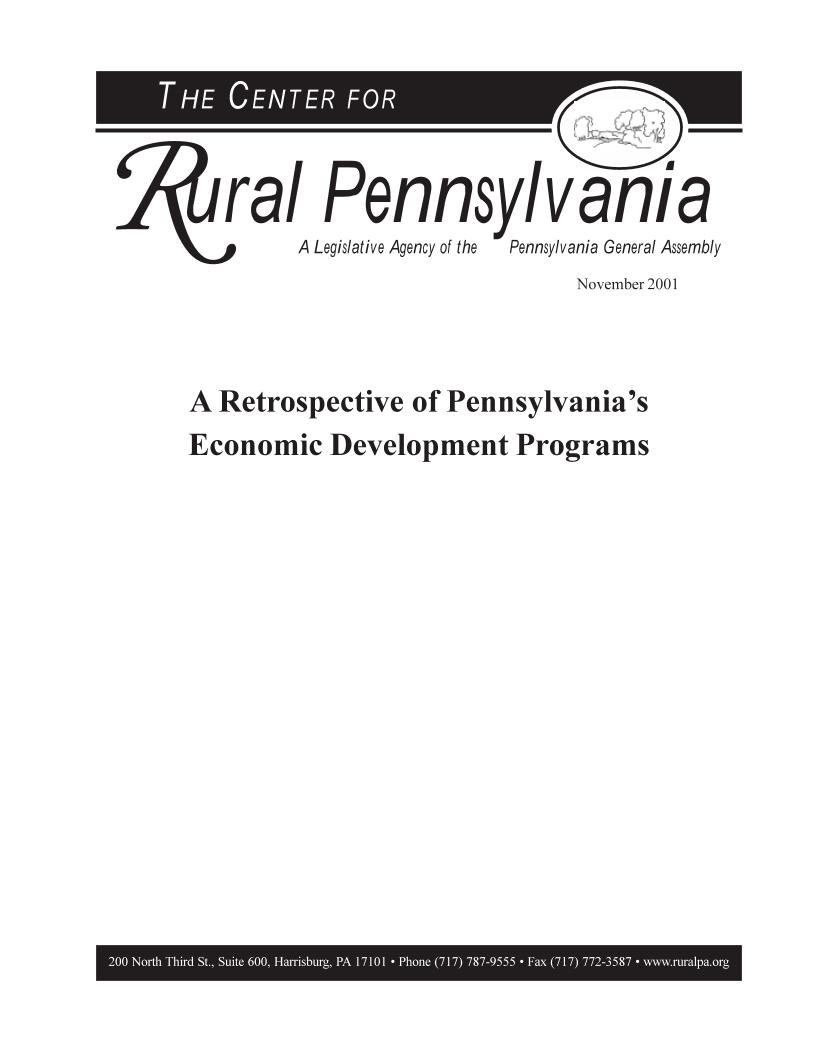 THE CENTER FOR

Rural Pennsylvania

A Legislative Agency of the Pennsylvania General Assembly

November 2001

A Retrospective of Pennsylvania's Economic Development Programs

200 North Third St., Suite 600, Harrisburg, PA 17101 • Phone (717) 787-9555 • Fax (717) 772-3587 • www.ruralpa.org